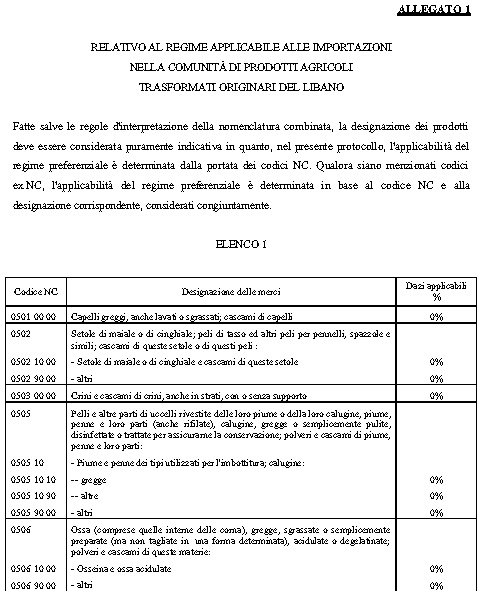 ALLEGATO 1

RELATIVO AL REGIME APPLICABILE ALLE IMPORTAZIONI
NELLA COMUNITÀ DI PRODOTTI AGRICOLI
TRASFORMATI ORIGINARI DEL LIBANO

Fatte salve le regole d'interpretazione della nomenclatura combinata, la designazione dei prodotti deve essere considerata puramente indicativa in quanto, nel presente protocollo, l'applicabilità del regime preferenziale è determinata dalla portata dei codici NC. Qualora siano menzionati codici ex NC, l'applicabilità del regime preferenziale è determinata in base al codice NC e alla designazione corrispondente, considerati congiuntamente.

ELENCO 1

| Codice NC | Designazione delle merci | Dazi applicabili % |
|---|---|---|
| 0501 00 00 | Capelli greggi, anche lavati o sgrassati; cascami di capelli | 0% |
| 0502 | Setole di maiale o di cinghiale; peli di tasso ed altri peli per pennelli, spazzole e simili; cascami di queste setole o di questi peli : | |
| 0502 10 00 | - Setole di maiale o di cinghiale e cascami di queste setole | 0% |
| 0502 90 00 | - altri | 0% |
| 0503 00 00 | Crini e cascami di crini, anche in strati, con o senza supporto | 0% |
| 0505 | Pelli e altre parti di uccelli rivestite delle loro piume o della loro calugine, piume, penne e loro parti (anche rifilate), calugine, gregge o semplicemente pulite, disinfettate o trattate per assicurarne la conservazione; polveri e cascami di piume, penne e loro parti: | |
| 0505 10 | - Piume e penne dei tipi utilizzati per l'imbottitura; calugine: | |
| 0505 10 10 | -- gregge | 0% |
| 0505 10 90 | -- altre | 0% |
| 0505 90 00 | - altri | 0% |
| 0506 | Ossa (comprese quelle interne delle corna), gregge, sgrassate o semplicemente preparate (ma non tagliate in una forma determinata), acidulate o degelatinate; polveri e cascami di queste materie: | |
| 0506 10 00 | - Osseina e ossa acidulate | 0% |
| 0506 90 00 | - altri | 0% |